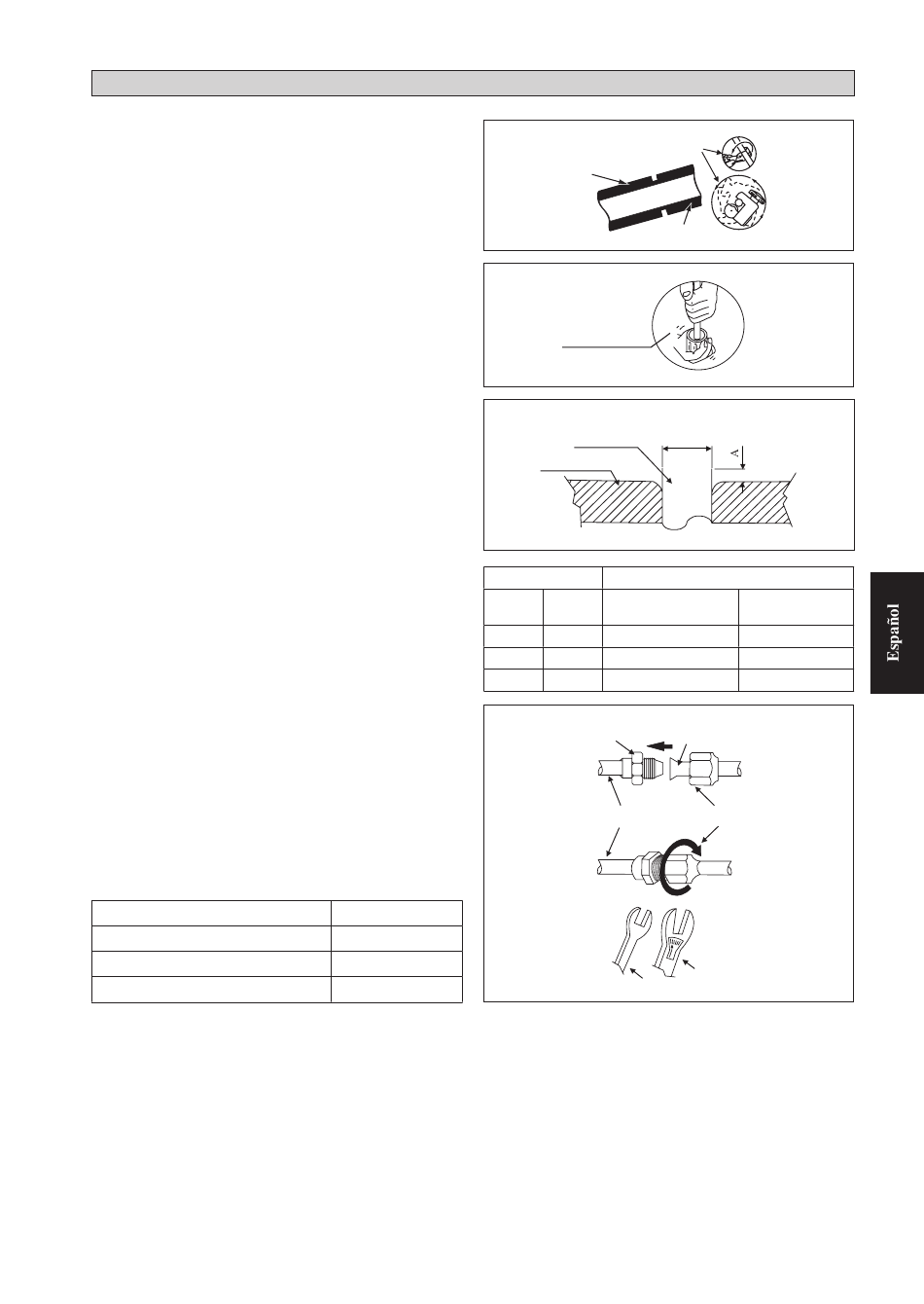 A

Español